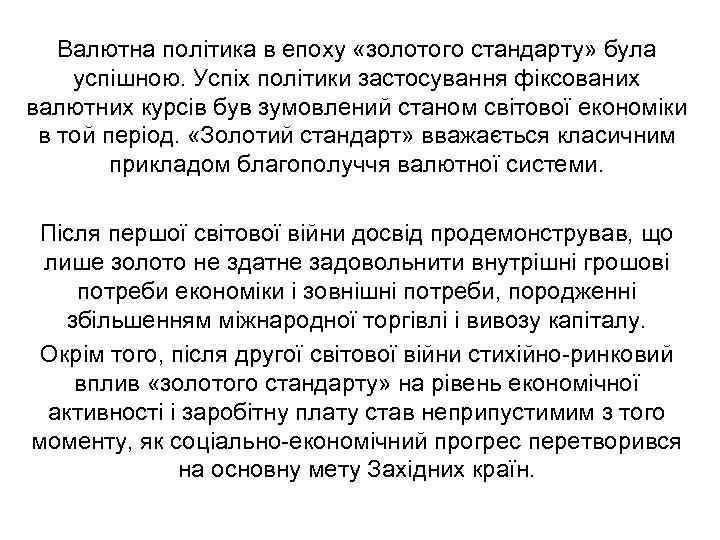 Валютна політика в епоху «золотого стандарту» була успішною. Успіх політики застосування фіксованих валютних курсів був зумовлений станом світової економіки в той період. «Золотий стандарт» вважається класичним прикладом благополуччя валютної системи.

Після першої світової війни досвід продемонстрував, що лише золото не здатне задовольнити внутрішні грошові потреби економіки і зовнішні потреби, породженні збільшенням міжнародної торгівлі і вивозу капіталу.

Окрім того, після другої світової війни стихійно-ринковий вплив «золотого стандарту» на рівень економічної активності і заробітну плату став неприпустимим з того моменту, як соціально-економічний прогрес перетворився на основну мету Західних країн.